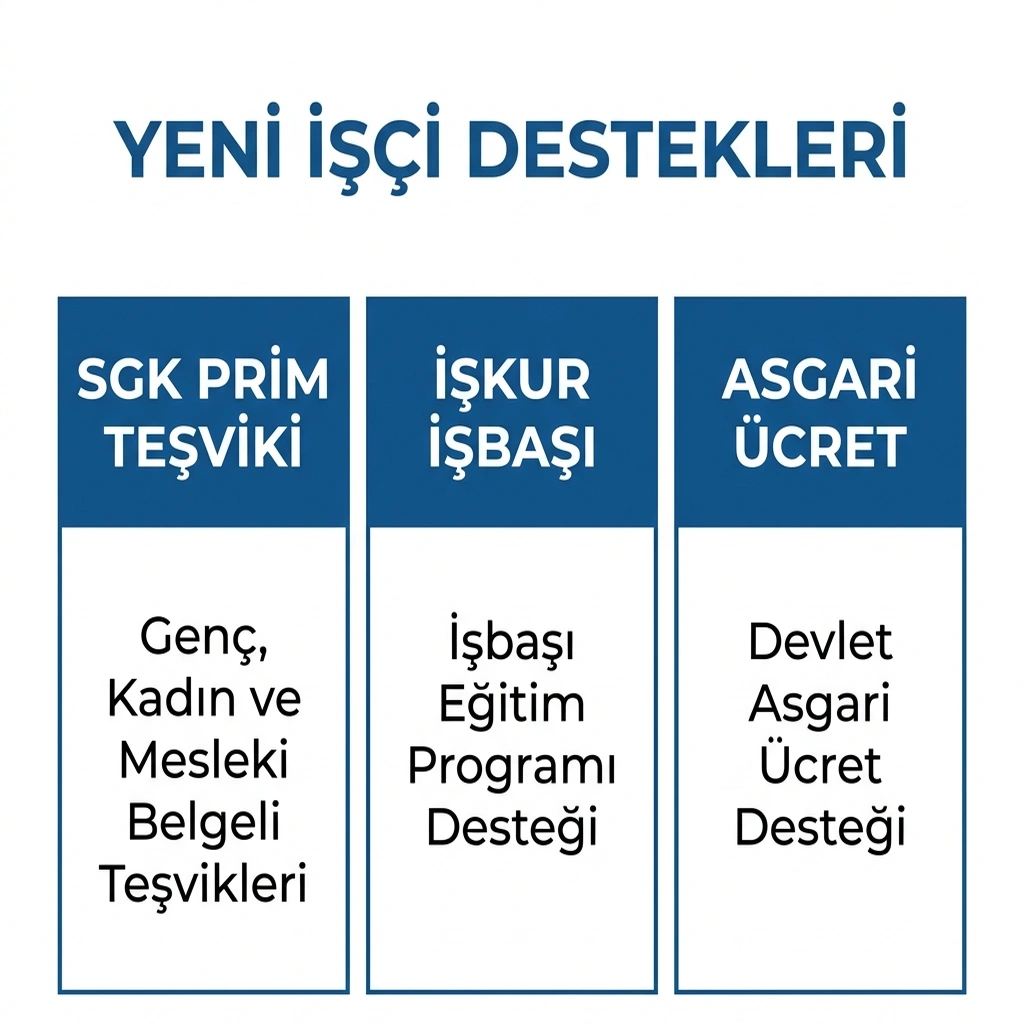 YENİ İŞÇİ DESTEKLERİ

| SGK PRİM TEŞVİKİ | İŞKUR İŞBAŞI | ASGARİ ÜCRET |
|---|---|---|
| Genç, Kadın ve Mesleki Belgeli Teşvikleri | İşbaşı Eğitim Programı Desteği | Devlet Asgari Ücret Desteği |